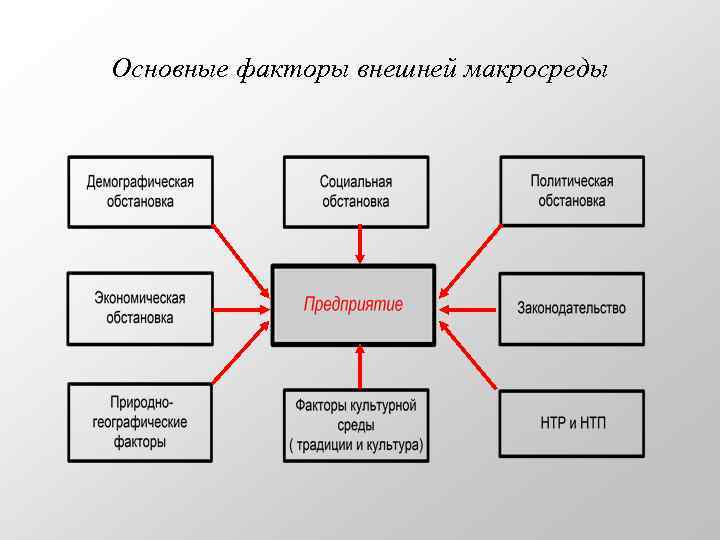 Основные факторы внешней макросреды

Демографическая обстановка

Социальная обстановка

Политическая обстановка

Экономическая обстановка

Предприятие

Законодательство

Природно-географические факторы

Факторы культурной среды ( традиции и культура)

НТР и НТП